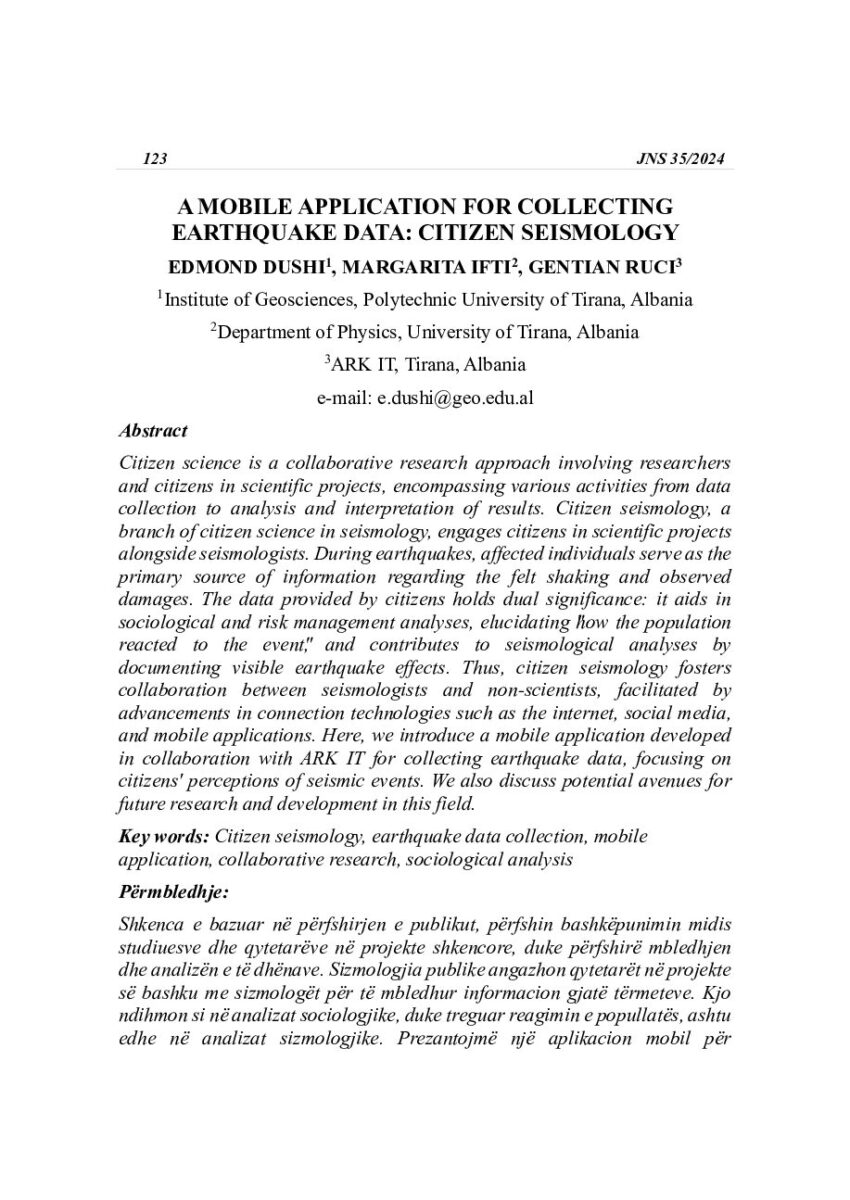 123 JNS 35/2024

A MOBILE APPLICATION FOR COLLECTING EARTHQUAKE DATA: CITIZEN SEISMOLOGY

EDMOND DUSHI$^{1}$, MARGARITA IFTI$^{2}$, GENTIAN RUCI$^{3}$

$^{1}$Institute of Geosciences, Polytechnic University of Tirana, Albania

$^{2}$Department of Physics, University of Tirana, Albania

$^{3}$ARK IT, Tirana, Albania

e-mail: e.dushi@geo.edu.al

Abstract

Citizen science is a collaborative research approach involving researchers and citizens in scientific projects, encompassing various activities from data collection to analysis and interpretation of results. Citizen seismology, a branch of citizen science in seismology, engages citizens in scientific projects alongside seismologists. During earthquakes, affected individuals serve as the primary source of information regarding the felt shaking and observed damages. The data provided by citizens holds dual significance: it aids in sociological and risk management analyses, elucidating "how the population reacted to the event," and contributes to seismological analyses by documenting visible earthquake effects. Thus, citizen seismology fosters collaboration between seismologists and non-scientists, facilitated by advancements in connection technologies such as the internet, social media, and mobile applications. Here, we introduce a mobile application developed in collaboration with ARK IT for collecting earthquake data, focusing on citizens' perceptions of seismic events. We also discuss potential avenues for future research and development in this field.

Key words: Citizen seismology, earthquake data collection, mobile application, collaborative research, sociological analysis

Përmbledhje:

Shkenca e bazuar në përfshirjen e publikut, përfshin bashkëpunimin midis studiuesve dhe qytetarëve në projekte shkencore, duke përfshirë mbledhjen dhe analizën e të dhënave. Sizmologjia publike angazhon qytetarët në projekte së bashku me sizmologët për të mbledhur informacion gjatë tërmeteve. Kjo ndihmon si në analizat sociologjike, duke treguar reagimin e popullatës, ashtu edhe në analizat sizmologjike. Prezantojmë një aplikacion mobil për